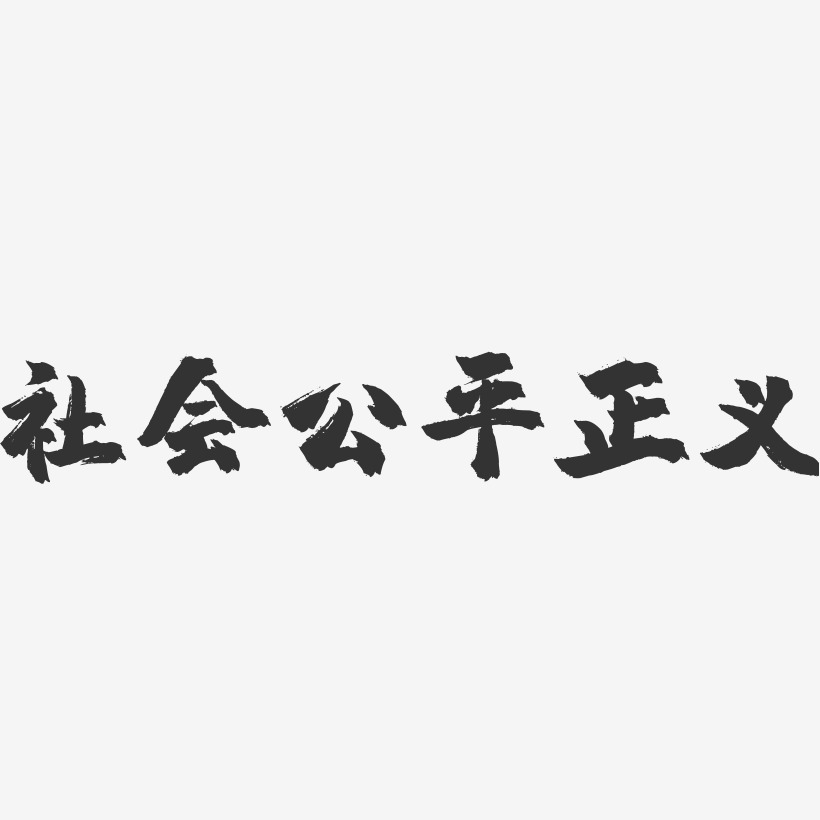 社会公平正义